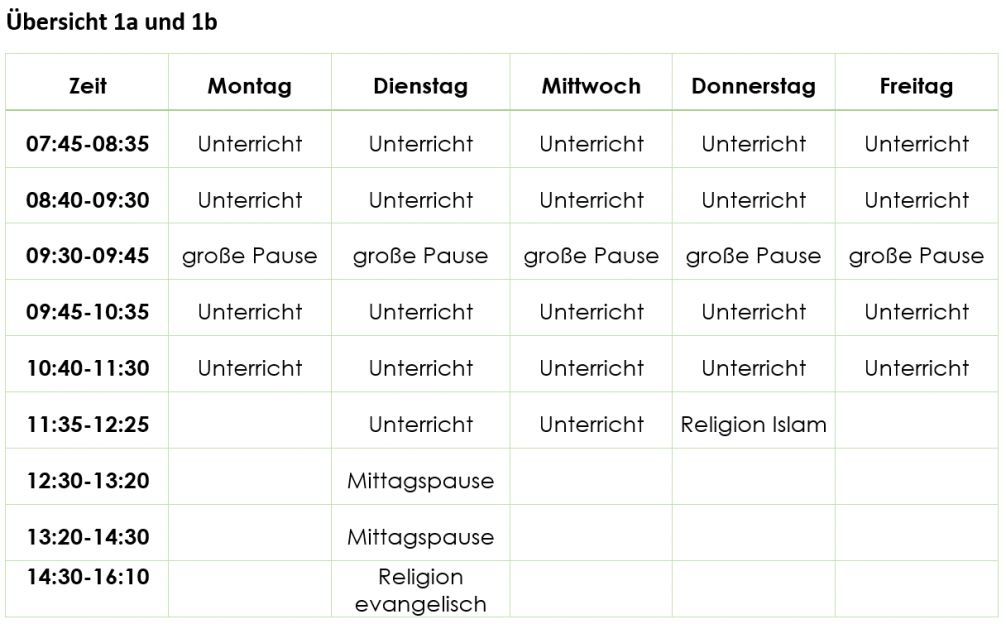 Übersicht 1a und 1b

| Zeit | Montag | Dienstag | Mittwoch | Donnerstag | Freitag |
|---|---|---|---|---|---|
| 07:45-08:35 | Unterricht | Unterricht | Unterricht | Unterricht | Unterricht |
| 08:40-09:30 | Unterricht | Unterricht | Unterricht | Unterricht | Unterricht |
| 09:30-09:45 | große Pause | große Pause | große Pause | große Pause | große Pause |
| 09:45-10:35 | Unterricht | Unterricht | Unterricht | Unterricht | Unterricht |
| 10:40-11:30 | Unterricht | Unterricht | Unterricht | Unterricht | Unterricht |
| 11:35-12:25 | | Unterricht | Unterricht | Religion Islam | |
| 12:30-13:20 | | Mittagspause | | | |
| 13:20-14:30 | | Mittagspause | | | |
| 14:30-16:10 | | Religion evangelisch | | | |